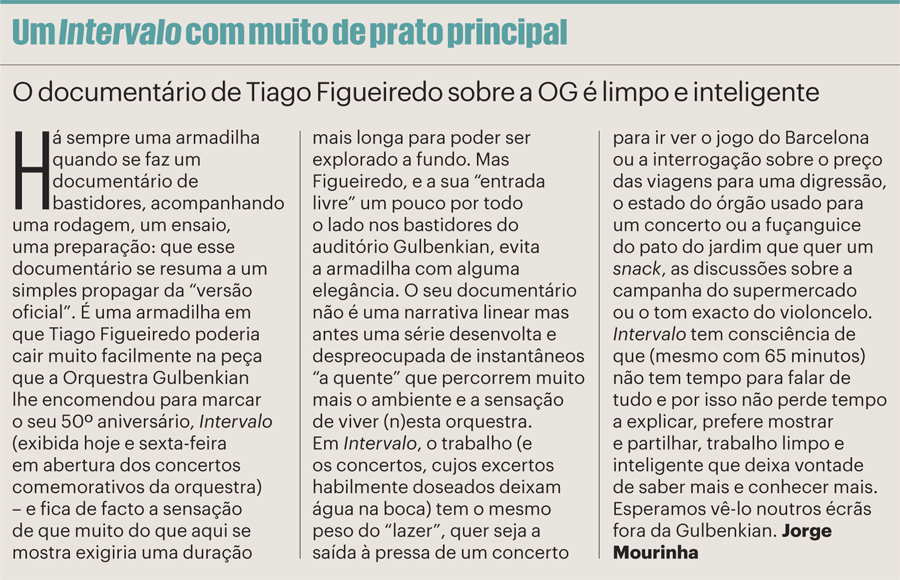 Um Intervalo com muito de prato principal

O documentário de Tiago Figueiredo sobre a OG é limpo e inteligente

Há sempre uma armadilha quando se faz um documentário de bastidores, acompanhando uma rodagem, um ensaio, uma preparação: que esse documentário se resuma a um simples propagar da "versão oficial". É uma armadilha em que Tiago Figueiredo poderia cair muito facilmente na peça que a Orquestra Gulbenkian lhe encomendou para marcar o seu 50º aniversário, Intervalo (exibida hoje e sexta-feira em abertura dos concertos comemorativos da orquestra) – e fica de facto a sensação de que muito do que aqui se mostra exigiria uma duração mais longa para poder ser explorado a fundo. Mas Figueiredo, e a sua "entrada livre" um pouco por todo o lado nos bastidores do auditório Gulbenkian, evita a armadilha com alguma elegância. O seu documentário não é uma narrativa linear mas antes uma série desenvolta e despreocupada de instantâneos "a quente" que percorrem muito mais o ambiente e a sensação de viver (n)esta orquestra. Em Intervalo, o trabalho (e os concertos, cujos excertos habilmente doseados deixam água na boca) tem o mesmo peso do "lazer", quer seja a saída à pressa de um concerto para ir ver o jogo do Barcelona ou a interrogação sobre o preço das viagens para uma digressão, o estado do órgão usado para um concerto ou a fuçanguice do pato do jardim que quer um snack, as discussões sobre a campanha do supermercado ou o tom exacto do violoncelo. Intervalo tem consciência de que (mesmo com 65 minutos) não tem tempo para falar de tudo e por isso não perde tempo a explicar, prefere mostrar e partilhar, trabalho limpo e inteligente que deixa vontade de saber mais e conhecer mais. Esperamos vê-lo noutros écrãs fora da Gulbenkian. Jorge Mourinha